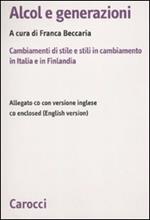 Alcol e generazioni

A cura di Franca Beccaria

Cambiamenti di stile e stili in cambiamento in Italia e in Finlandia

Allegato CD con versione inglese
CD enclosed (English version)

Carocci